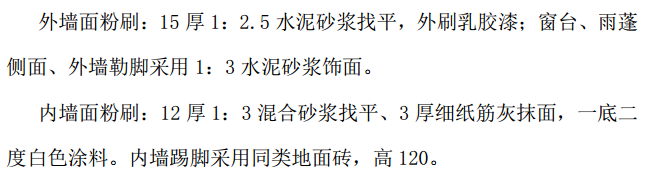 外墙面粉刷：15 厚 1：2.5 水泥砂浆找平，外刷乳胶漆；窗台、雨蓬侧面、外墙勒脚采用 1：3 水泥砂浆饰面。

内墙面粉刷：12 厚 1：3 混合砂浆找平、3 厚细纸筋灰抹面，一底二度白色涂料。内墙踢脚采用同类地面砖，高 120。